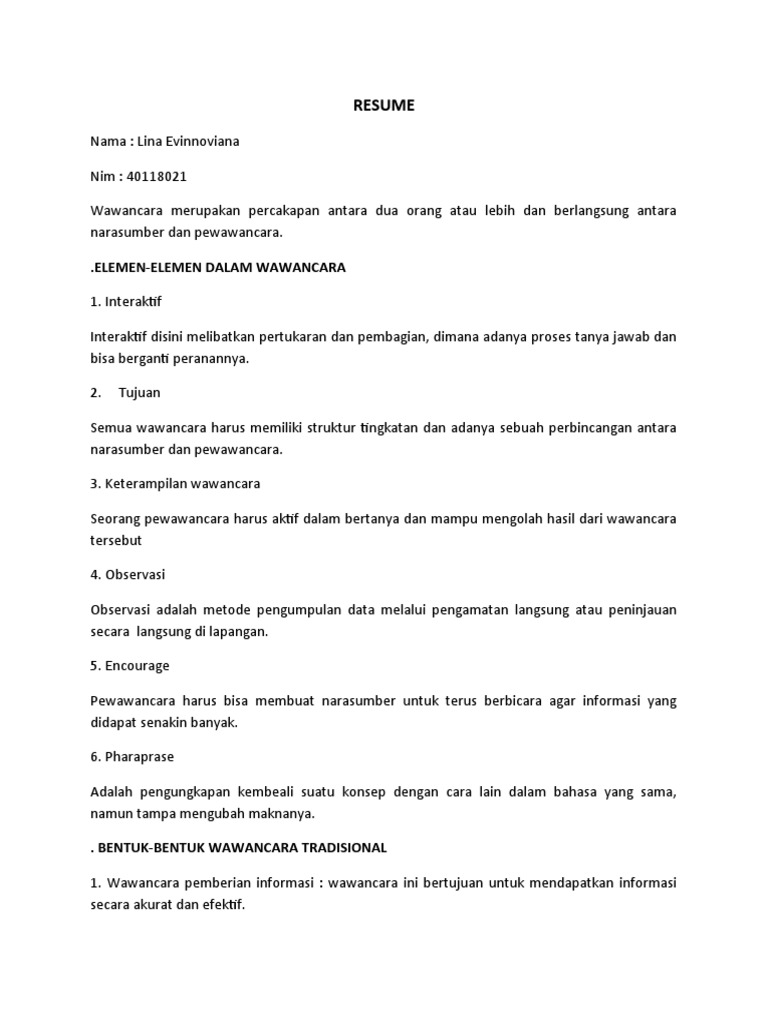 RESUME

Nama : Lina Evinnoviana

Nim : 40118021

Wawancara merupakan percakapan antara dua orang atau lebih dan berlangsung antara narasumber dan pewawancara.

.ELEMEN-ELEMEN DALAM WAWANCARA

1. Interaktif

Interaktif disini melibatkan pertukaran dan pembagian, dimana adanya proses tanya jawab dan bisa berganti peranannya.

2. Tujuan

Semua wawancara harus memiliki struktur tingkatan dan adanya sebuah perbincangan antara narasumber dan pewawancara.

3. Keterampilan wawancara

Seorang pewawancara harus aktif dalam bertanya dan mampu mengolah hasil dari wawancara tersebut

4. Observasi

Observasi adalah metode pengumpulan data melalui pengamatan langsung atau peninjauan secara langsung di lapangan.

5. Encourage

Pewawancara harus bisa membuat narasumber untuk terus berbicara agar informasi yang didapat senakin banyak.

6. Pharaprase

Adalah pengungkapan kembeali suatu konsep dengan cara lain dalam bahasa yang sama, namun tampa mengubah maknanya.

. BENTUK-BENTUK WAWANCARA TRADISIONAL

1. Wawancara pemberian informasi : wawancara ini bertujuan untuk mendapatkan informasi secara akurat dan efektif.